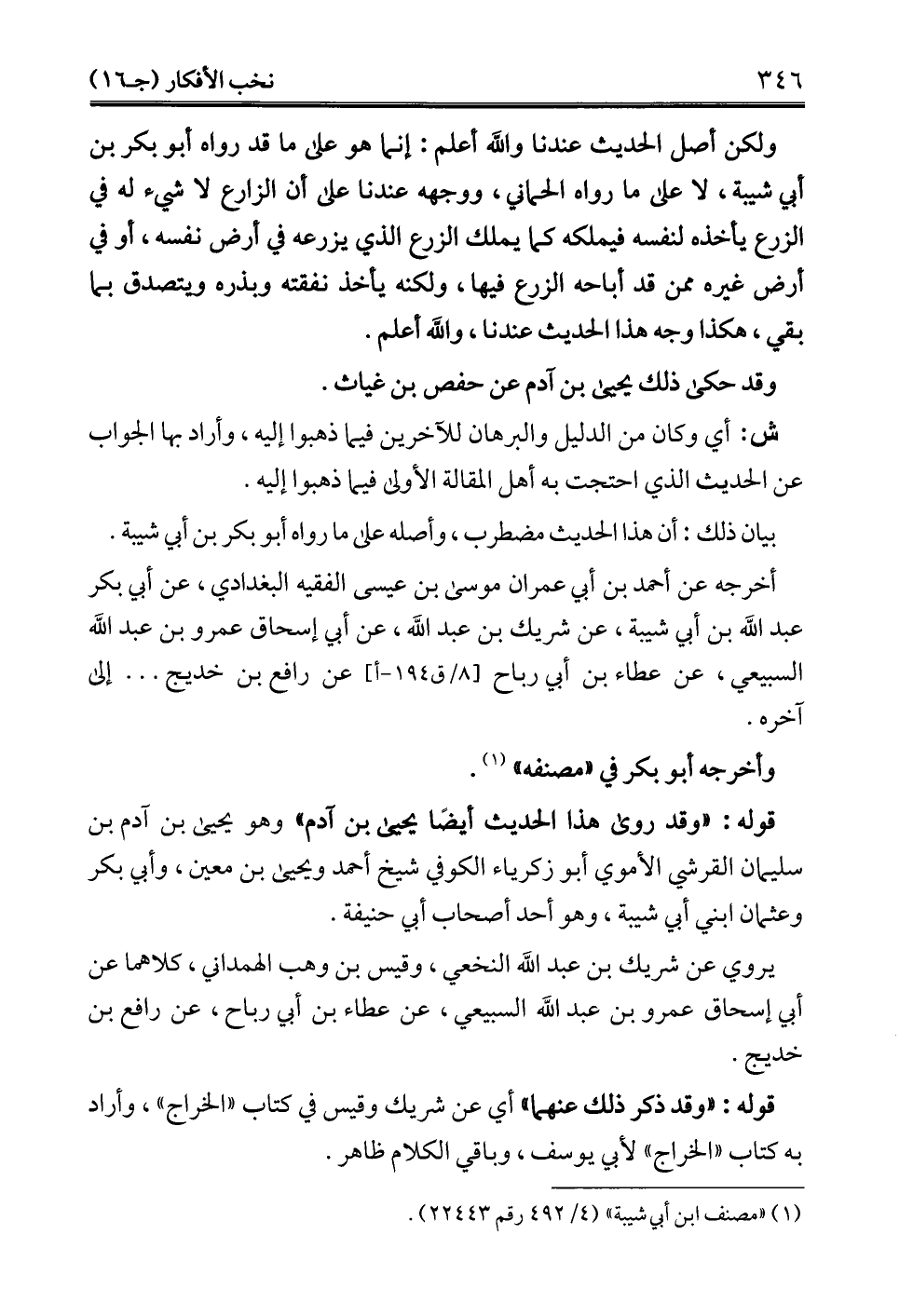 ٣٤٦ نخب الأفكار (جـ١٦)

ولكن أصل الحديث عندنا والله أعلم: إنما هو على ما قد رواه أبو بكر بن أبي شيبة، لا على ما رواه الحماني، ووجهه عندنا على أن الزارع لا شيء له في الزرع يأخذه لنفسه فيملكه كما يملك الزرع الذي يزرعه في أرض نفسه، أو في أرض غيره ممن قد أباحه الزرع فيها، ولكنه يأخذ نفقته وبذره ويتصدق بما بقي، هكذا وجه هذا الحديث عندنا، والله أعلم.

وقد حكى ذلك يحيى بن آدم عن حفص بن غياث.

ش: أي وكان من الدليل والبرهان للآخرين فيما ذهبوا إليه، وأراد بها الجواب عن الحديث الذي احتجت به أهل المقالة الأولى فيما ذهبوا إليه.

بيان ذلك: أن هذا الحديث مضطرب، وأصله على ما رواه أبو بكر بن أبي شيبة.

أخرجه عن أحمد بن أبي عمران موسى بن عيسى الفقيه البغدادي، عن أبي بكر عبد الله بن أبي شيبة، عن شريك بن عبد الله، عن أبي إسحاق عمرو بن عبد الله السبيعي، عن عطاء بن أبي رباح [٨/ق١٩٤-أ] عن رافع بن خديج... إلى آخره.

وأخرجه أبو بكر في «مصنفه» (١).

قوله: «وقد روى هذا الحديث أيضًا يحيى بن آدم» وهو يحيى بن آدم بن سليمان القرشي الأموي أبو زكرياء الكوفي شيخ أحمد ويحيى بن معين، وأبي بكر وعثمان ابني أبي شيبة، وهو أحد أصحاب أبي حنيفة.

يروي عن شريك بن عبد الله النخعي، وقيس بن وهب الهمداني، كلاهما عن أبي إسحاق عمرو بن عبد الله السبيعي، عن عطاء بن أبي رباح، عن رافع بن خديج.

قوله: «وقد ذكر ذلك عنهما» أي عن شريك وقيس في كتاب «الخراج»، وأراد به كتاب «الخراج» لأبي يوسف، وباقي الكلام ظاهر.

(١) «مصنف ابن أبي شيبة» (٤/ ٤٩٢ رقم ٢٢٤٤٣).